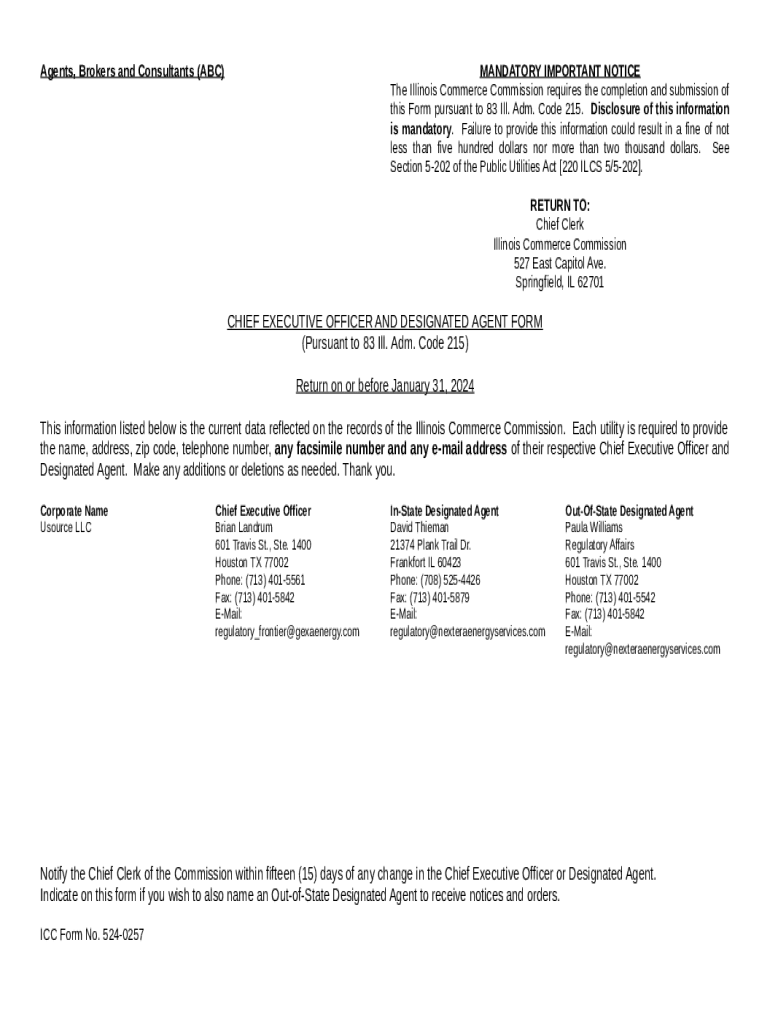 Agents, Brokers and Consultants (ABC)

MANDATORY IMPORTANT NOTICE
The Illinois Commerce Commission requires the completion and submission of this Form pursuant to 83 Ill. Adm. Code 215. Disclosure of this information is mandatory. Failure to provide this information could result in a fine of not less than five hundred dollars nor more than two thousand dollars. See Section 5-202 of the Public Utilities Act [220 ILCS 5/5-202].

RETURN TO:
Chief Clerk
Illinois Commerce Commission
527 East Capitol Ave.
Springfield, IL 62701

CHIEF EXECUTIVE OFFICER AND DESIGNATED AGENT FORM
(Pursuant to 83 Ill. Adm. Code 215)

Return on or before January 31, 2024

This information listed below is the current data reflected on the records of the Illinois Commerce Commission. Each utility is required to provide the name, address, zip code, telephone number, any facsimile number and any e-mail address of their respective Chief Executive Officer and Designated Agent. Make any additions or deletions as needed. Thank you.

Corporate Name
Usource LLC

Chief Executive Officer
Brian Landrum
601 Travis St., Ste. 1400
Houston TX 77002
Phone: (713) 401-5561
Fax: (713) 401-5842
E-Mail:
regulatory_frontier@gexaenergy.com

In-State Designated Agent
David Thieman
21374 Plank Trail Dr.
Frankfort IL 60423
Phone: (708) 525-4426
Fax: (713) 401-5879
E-Mail:
regulatory@nexteraenergyservices.com

Out-Of-State Designated Agent
Paula Williams
Regulatory Affairs
601 Travis St., Ste. 1400
Houston TX 77002
Phone: (713) 401-5542
Fax: (713) 401-5842
E-Mail:
regulatory@nexteraenergyservices.com

Notify the Chief Clerk of the Commission within fifteen (15) days of any change in the Chief Executive Officer or Designated Agent.
Indicate on this form if you wish to also name an Out-of-State Designated Agent to receive notices and orders.

ICC Form No. 524-0257